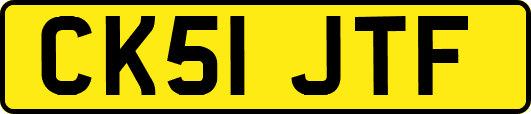 CK51 JTF